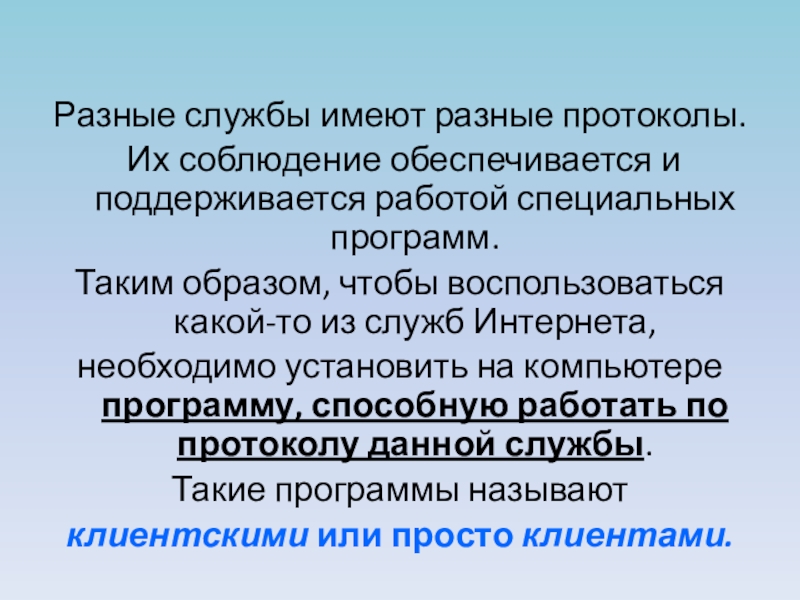 Разные службы имеют разные протоколы.

Их соблюдение обеспечивается и поддерживается работой специальных программ.

Таким образом, чтобы воспользоваться какой-то из служб Интернета, необходимо установить на компьютере программу, способную работать по протоколу данной службы.

Такие программы называют клиентскими или просто клиентами.